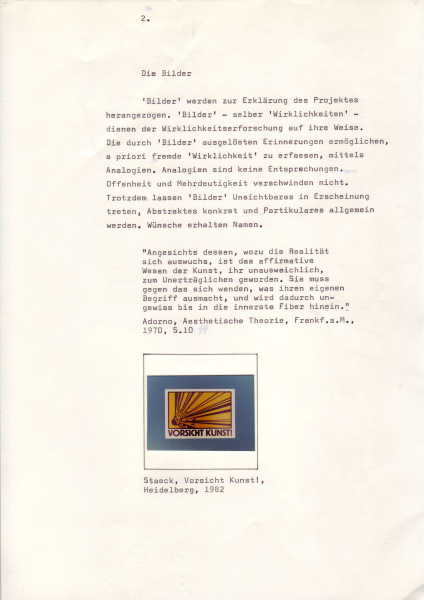 2.

Die Bilder

'Bilder' werden zur Erklärung des Projektes herangezogen. 'Bilder' - selber 'Wirklichkeiten' - dienen der Wirklichkeitserforschung auf ihre Weise. Die durch 'Bilder' ausgelösten Erinnerungen ermöglichen, a priori fremde 'Wirklichkeit' zu erfassen, mittels Analogien. Analogien sind keine Entsprechungen. Offenheit und Mehrdeutigkeit verschwinden nicht. Trotzdem lassen 'Bilder' Unsichtbares in Erscheinung treten, Abstraktes konkret und Partikulares allgemein werden. Wünsche erhalten Namen.

"Angesichts dessen, wozu die Realität sich auswuchs, ist das affirmative Wesen der Kunst, ihr unausweichlich, zum Unerträglichen geworden. Sie muss gegen das sich wenden, was ihren eigenen Begriff ausmacht, und wird dadurch ungewiss bis in die innerste Fiber hinein."
Adorno, Aesthetische Theorie, Frankf.a.M., 1970, S.10

VORSICHT KUNST!

Staeck, Vorsicht Kunst!, Heidelberg, 1982